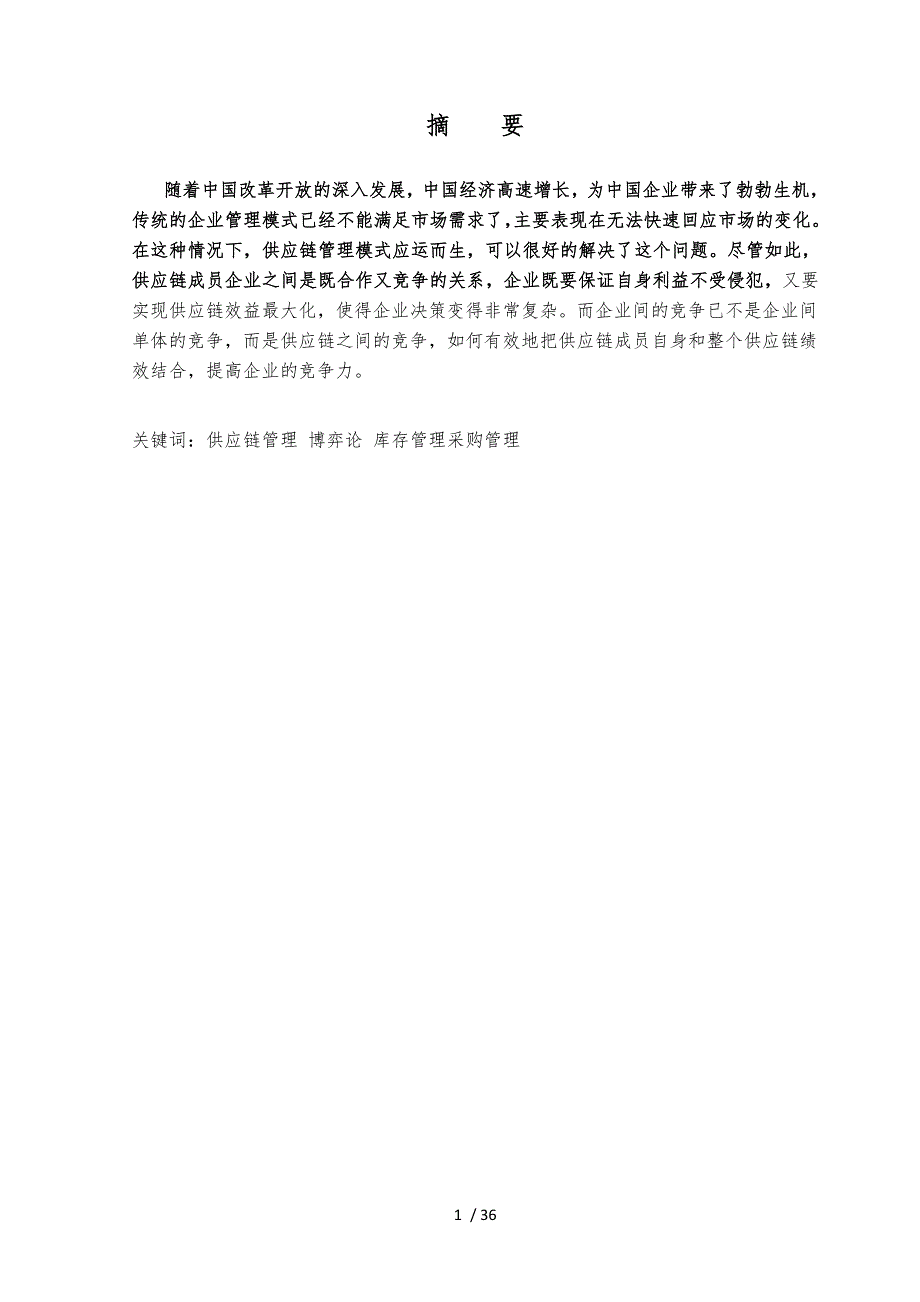 摘　要

随着中国改革开放的深入发展，中国经济高速增长，为中国企业带来了勃勃生机，传统的企业管理模式已经不能满足市场需求了,主要表现在无法快速回应市场的变化。在这种情况下，供应链管理模式应运而生，可以很好的解决了这个问题。尽管如此，供应链成员企业之间是既合作又竞争的关系，企业既要保证自身利益不受侵犯，又要实现供应链效益最大化，使得企业决策变得非常复杂。而企业间的竞争已不是企业间单体的竞争，而是供应链之间的竞争，如何有效地把供应链成员自身和整个供应链绩效结合，提高企业的竞争力。

关键词：供应链管理 博弈论 库存管理采购管理

1 / 36